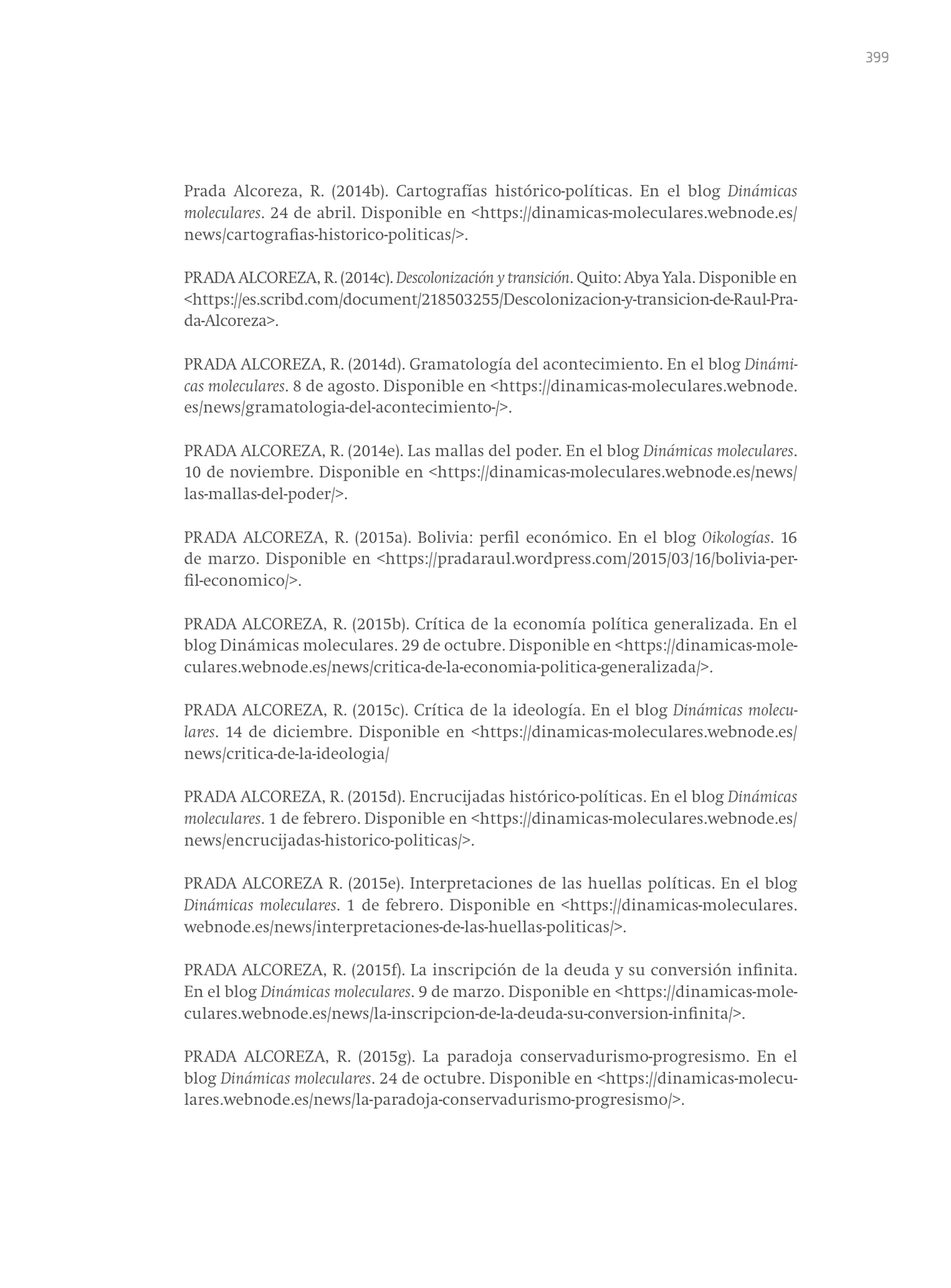 399

Prada Alcoreza, R. (2014b). Cartografías histórico-políticas. En el blog Dinámicas moleculares. 24 de abril. Disponible en <https://dinamicas-moleculares.webnode.es/news/cartografias-historico-politicas/>.

PRADA ALCOREZA, R. (2014c). Descolonización y transición. Quito: Abya Yala. Disponible en <https://es.scribd.com/document/218503255/Descolonizacion-y-transicion-de-Raul-Prada-Alcoreza>.

PRADA ALCOREZA, R. (2014d). Gramatología del acontecimiento. En el blog Dinámicas moleculares. 8 de agosto. Disponible en <https://dinamicas-moleculares.webnode.es/news/gramatologia-del-acontecimiento-/>.

PRADA ALCOREZA, R. (2014e). Las mallas del poder. En el blog Dinámicas moleculares. 10 de noviembre. Disponible en <https://dinamicas-moleculares.webnode.es/news/las-mallas-del-poder/>.

PRADA ALCOREZA, R. (2015a). Bolivia: perfil económico. En el blog Oikologías. 16 de marzo. Disponible en <https://pradaraul.wordpress.com/2015/03/16/bolivia-perfil-economico/>.

PRADA ALCOREZA, R. (2015b). Crítica de la economía política generalizada. En el blog Dinámicas moleculares. 29 de octubre. Disponible en <https://dinamicas-moleculares.webnode.es/news/critica-de-la-economia-politica-generalizada/>.

PRADA ALCOREZA, R. (2015c). Crítica de la ideología. En el blog Dinámicas moleculares. 14 de diciembre. Disponible en <https://dinamicas-moleculares.webnode.es/news/critica-de-la-ideologia/

PRADA ALCOREZA, R. (2015d). Encrucijadas histórico-políticas. En el blog Dinámicas moleculares. 1 de febrero. Disponible en <https://dinamicas-moleculares.webnode.es/news/encrucijadas-historico-politicas/>.

PRADA ALCOREZA R. (2015e). Interpretaciones de las huellas políticas. En el blog Dinámicas moleculares. 1 de febrero. Disponible en <https://dinamicas-moleculares.webnode.es/news/interpretaciones-de-las-huellas-politicas/>.

PRADA ALCOREZA, R. (2015f). La inscripción de la deuda y su conversión infinita. En el blog Dinámicas moleculares. 9 de marzo. Disponible en <https://dinamicas-moleculares.webnode.es/news/la-inscripcion-de-la-deuda-su-conversion-infinita/>.

PRADA ALCOREZA, R. (2015g). La paradoja conservadurismo-progresismo. En el blog Dinámicas moleculares. 24 de octubre. Disponible en <https://dinamicas-moleculares.webnode.es/news/la-paradoja-conservadurismo-progresismo/>.